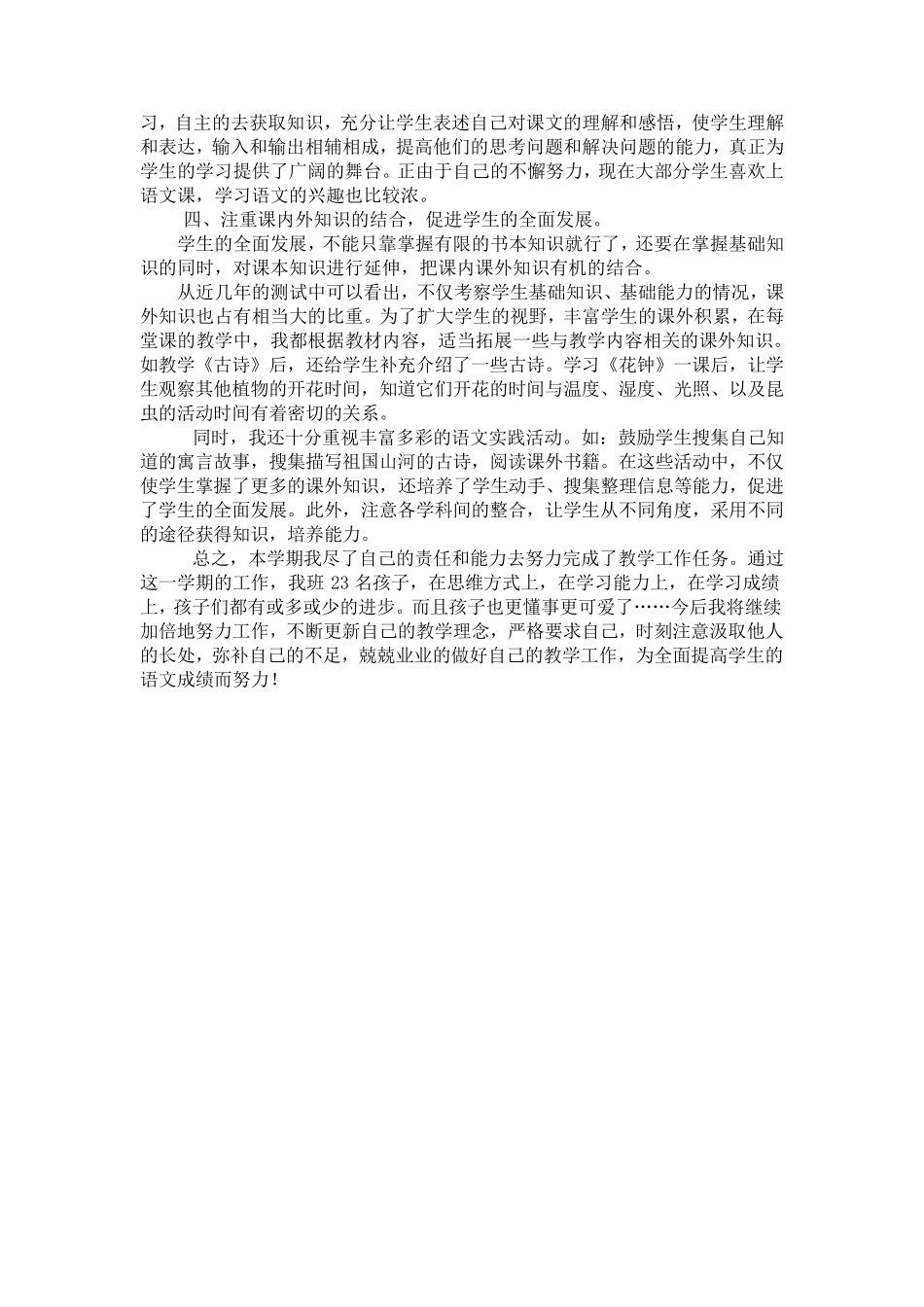 习，自主的去获取知识，充分让学生表述自己对课文的理解和感悟，使学生理解和表达，输入和输出相辅相成，提高他们的思考问题和解决问题的能力，真正为学生的学习提供了广阔的舞台。正由于自己的不懈努力，现在大部分学生喜欢上语文课，学习语文的兴趣也比较浓。

四、注重课内外知识的结合，促进学生的全面发展。

学生的全面发展，不能只靠掌握有限的书本知识就行了，还要在掌握基础知识的同时，对课本知识进行延伸，把课内课外知识有机的结合。

从近几年的测试中可以看出，不仅考察学生基础知识、基础能力的情况，课外知识也占有相当大的比重。为了扩大学生的视野，丰富学生的课外积累，在每堂课的教学中，我都根据教材内容，适当拓展一些与教学内容相关的课外知识。如教学《古诗》后，还给学生补充介绍了一些古诗。学习《花钟》一课后，让学生观察其他植物的开花时间，知道它们开花的时间与温度、湿度、光照、以及昆虫的活动时间有着密切的关系。

同时，我还十分重视丰富多彩的语文实践活动。如：鼓励学生搜集自己知道的寓言故事，搜集描写祖国山河的古诗，阅读课外书籍。在这些活动中，不仅使学生掌握了更多的课外知识，还培养了学生动手、搜集整理信息等能力，促进了学生的全面发展。此外，注意各学科间的整合，让学生从不同角度，采用不同的途径获得知识，培养能力。

总之，本学期我尽了自己的责任和能力去努力完成了教学工作任务。通过这一学期的工作，我班 23 名孩子，在思维方式上，在学习能力上，在学习成绩上，孩子们都有或多或少的进步。而且孩子也更懂事更可爱了……今后我将继续加倍地努力工作，不断更新自己的教学理念，严格要求自己，时刻注意汲取他人的长处，弥补自己的不足，兢兢业业的做好自己的教学工作，为全面提高学生的语文成绩而努力！